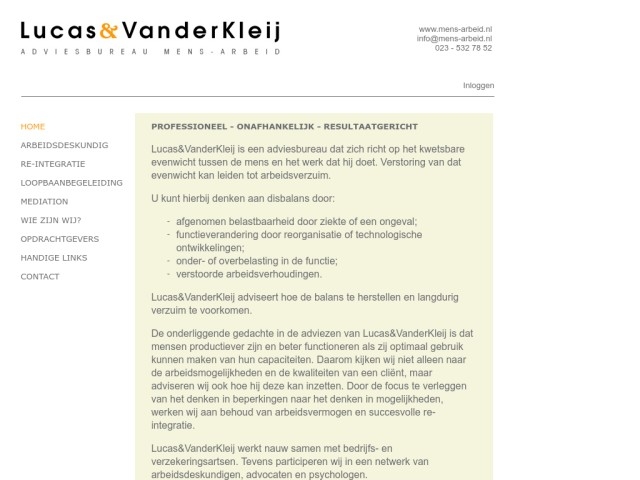 Lucas&VanderKleij
ADVIESBUREAU MENS-ARBEID

www.mens-arbeid.nl
info@mens-arbeid.nl
023 - 532 78 52

Inloggen

HOME
ARBEIDSDESKUNDIG
RE-INTEGRATIE
LOOPBAANBEGELEIDING
MEDIATION
WIE ZIJN WIJ?
OPDRACHTGEVERS
HANDIGE LINKS
CONTACT

PROFESSIONEEL - ONAFHANKELIJK - RESULTAATGERICHT

Lucas&VanderKleij is een adviesbureau dat zich richt op het kwetsbare evenwicht tussen de mens en het werk dat hij doet. Verstoring van dat evenwicht kan leiden tot arbeidsverzuim.

U kunt hierbij denken aan disbalans door:

- afgenomen belastbaarheid door ziekte of een ongeval;
- functieverandering door reorganisatie of technologische ontwikkelingen;
- onder- of overbelasting in de functie;
- verstoorde arbeidsverhoudingen.

Lucas&VanderKleij adviseert hoe de balans te herstellen en langdurig verzuim te voorkomen.

De onderliggende gedachte in de adviezen van Lucas&VanderKleij is dat mensen productiever zijn en beter functioneren als zij optimaal gebruik kunnen maken van hun capaciteiten. Daarom kijken wij niet alleen naar de arbeidsmogelijkheden en de kwaliteiten van een cliënt, maar adviseren wij ook hoe hij deze kan inzetten. Door de focus te verleggen van het denken in beperkingen naar het denken in mogelijkheden, werken wij aan behoud van arbeidsvermogen en succesvolle re-integratie.

Lucas&VanderKleij werkt nauw samen met bedrijfs- en verzekeringsartsen. Tevens participeren wij in een netwerk van arbeidsdeskundigen, advocaten en psychologen.